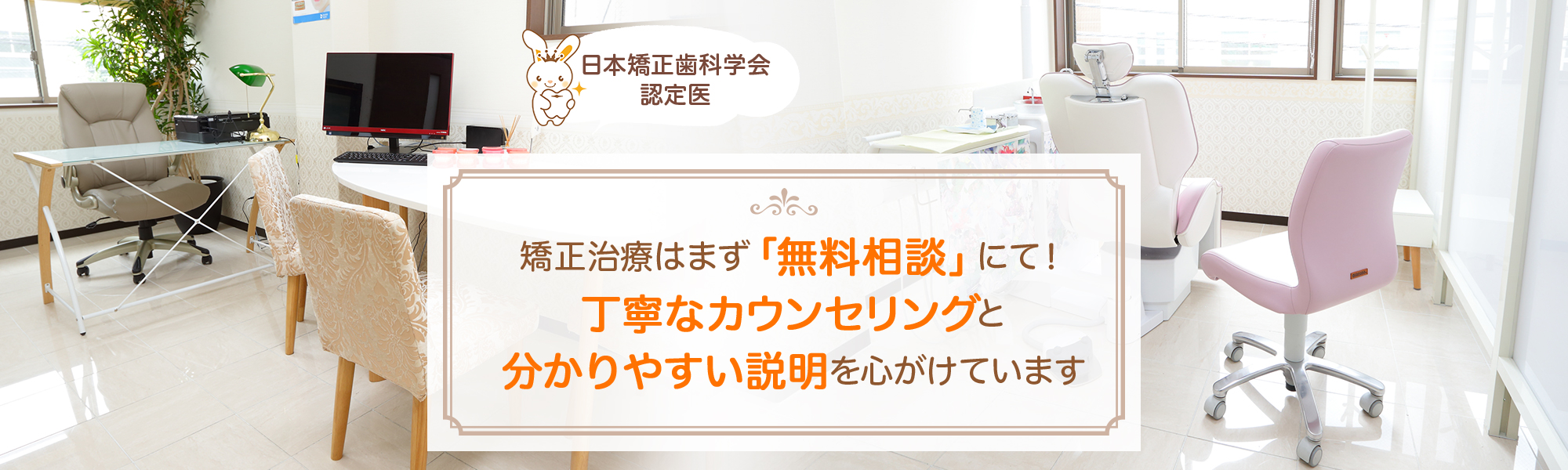 日本矯正歯科学会
認定医

矯正治療はまず「無料相談」にて！
丁寧なカウンセリングと
分かりやすい説明を心がけています